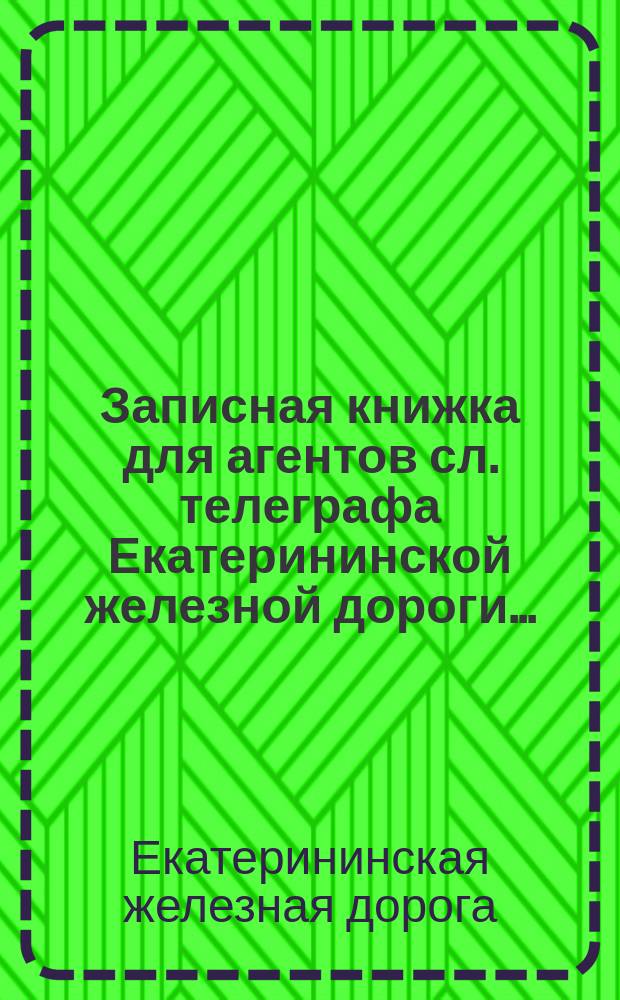 Записная книжка для агентов сл. телеграфа Екатерининской железной дороги...

Екатерининская железная дорога